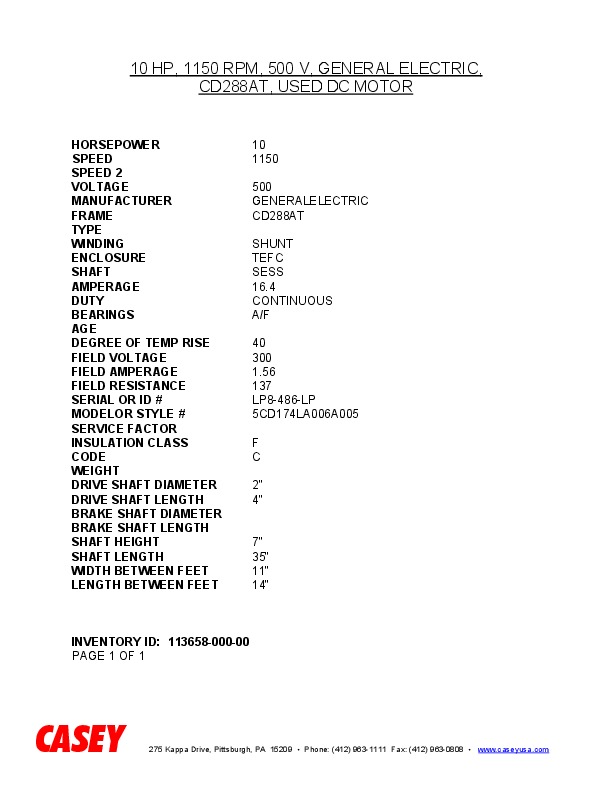 10 HP, 1150 RPM, 500 V, GENERAL ELECTRIC, CD288AT, USED DC MOTOR

| | |
|---|---|
| HORSEPOWER | 10 |
| SPEED | 1150 |
| SPEED 2 | |
| VOLTAGE | 500 |
| MANUFACTURER | GENERALELECTRIC |
| FRAME | CD288AT |
| TYPE | |
| WINDING | SHUNT |
| ENCLOSURE | TEFC |
| SHAFT | SESS |
| AMPERAGE | 16.4 |
| DUTY | CONTINUOUS |
| BEARINGS | A/F |
| AGE | |
| DEGREE OF TEMP RISE | 40 |
| FIELD VOLTAGE | 300 |
| FIELD AMPERAGE | 1.56 |
| FIELD RESISTANCE | 137 |
| SERIAL OR ID # | LP8-486-LP |
| MODELOR STYLE # | 5CD174LA006A005 |
| SERVICE FACTOR | |
| INSULATION CLASS | F |
| CODE | C |
| WEIGHT | |
| DRIVE SHAFT DIAMETER | 2" |
| DRIVE SHAFT LENGTH | 4" |
| BRAKE SHAFT DIAMETER | |
| BRAKE SHAFT LENGTH | |
| SHAFT HEIGHT | 7" |
| SHAFT LENGTH | 35" |
| WIDTH BETWEEN FEET | 11" |
| LENGTH BETWEEN FEET | 14" |

INVENTORY ID: 113658-000-00
PAGE 1 OF 1

CASEY 275 Kappa Drive, Pittsburgh, PA 15209 • Phone: (412) 963-1111 Fax: (412) 963-0808 • www.caseyusa.com